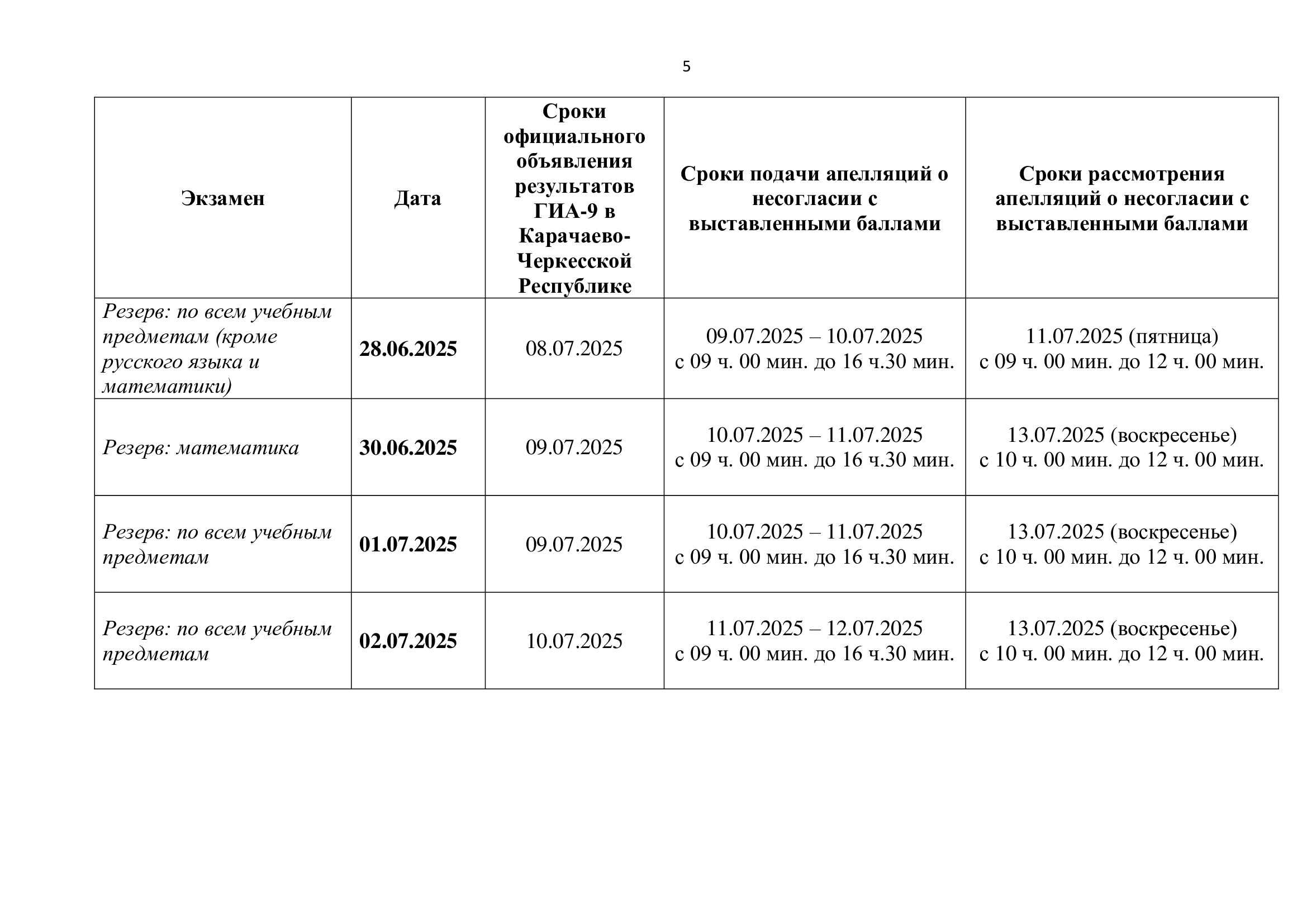 5

| Экзамен | Дата | Сроки официального объявления результатов ГИА-9 в Карачаево-Черкесской Республике | Сроки подачи апелляций о несогласии с выставленными баллами | Сроки рассмотрения апелляций о несогласии с выставленными баллами |
|---|---|---|---|---|
| Резерв: по всем учебным предметам (кроме русского языка и математики) | 28.06.2025 | 08.07.2025 | 09.07.2025 – 10.07.2025 с 09 ч. 00 мин. до 16 ч.30 мин. | 11.07.2025 (пятница) с 09 ч. 00 мин. до 12 ч. 00 мин. |
| Резерв: математика | 30.06.2025 | 09.07.2025 | 10.07.2025 – 11.07.2025 с 09 ч. 00 мин. до 16 ч.30 мин. | 13.07.2025 (воскресенье) с 10 ч. 00 мин. до 12 ч. 00 мин. |
| Резерв: по всем учебным предметам | 01.07.2025 | 09.07.2025 | 10.07.2025 – 11.07.2025 с 09 ч. 00 мин. до 16 ч.30 мин. | 13.07.2025 (воскресенье) с 10 ч. 00 мин. до 12 ч. 00 мин. |
| Резерв: по всем учебным предметам | 02.07.2025 | 10.07.2025 | 11.07.2025 – 12.07.2025 с 09 ч. 00 мин. до 16 ч.30 мин. | 13.07.2025 (воскресенье) с 10 ч. 00 мин. до 12 ч. 00 мин. |